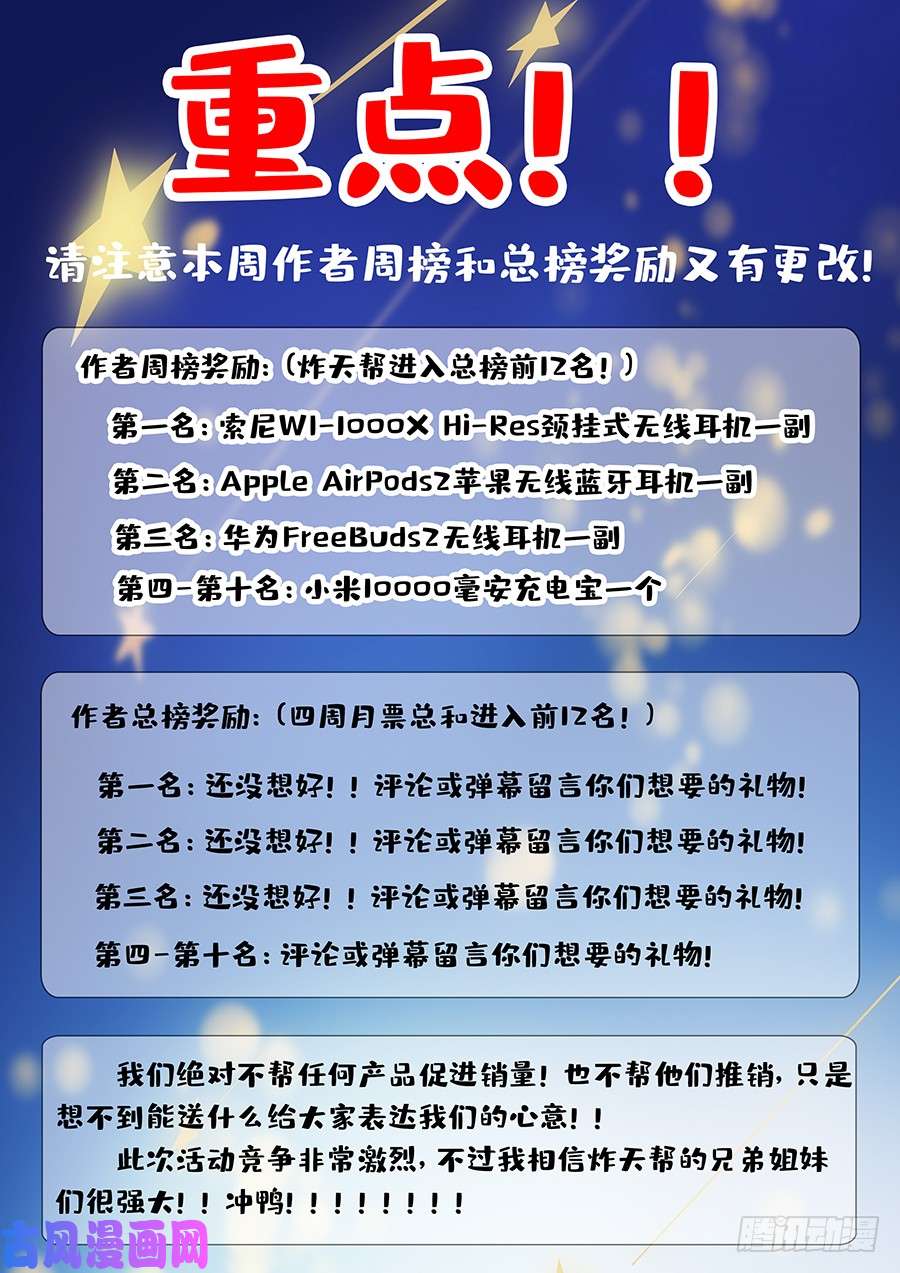 重点！！

请注意本周作者周榜和总榜奖励又有更改！

作者周榜奖励：（炸天帮进入总榜前12名！）

第一名：索尼WI-1000X Hi-Res颈挂式无线耳机一副

第二名：Apple AirPods2苹果无线蓝牙耳机一副

第三名：华为FreeBuds2无线耳机一副

第四-第十名：小米10000毫安充电宝一个

作者总榜奖励：（四周月票总和进入前12名！）

第一名：还没想好！！评论或弹幕留言你们想要的礼物！

第二名：还没想好！！评论或弹幕留言你们想要的礼物！

第三名：还没想好！！评论或弹幕留言你们想要的礼物！

第四-第十名：评论或弹幕留言你们想要的礼物！

我们绝对不帮任何产品促进销量！也不帮他们推销，只是想不到能送什么给大家表达我们的心意！！

此次活动竞争非常激烈，不过我相信炸天帮的兄弟姐妹们很强大！！冲鸭！！！！！！！！

古风漫画网

腾讯动漫